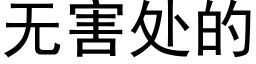 无害处的